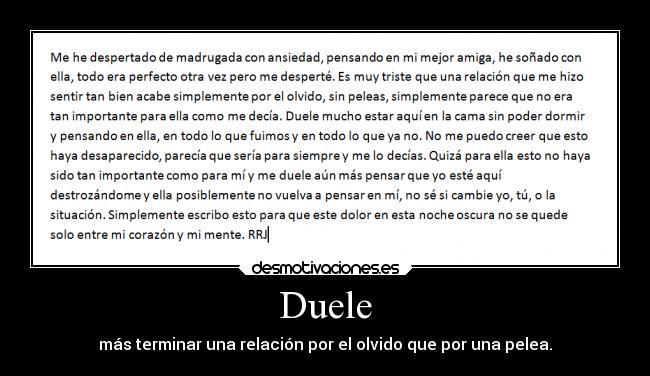 Me he despertado de madrugada con ansiedad, pensando en mi mejor amiga, he soñado con ella, todo era perfecto otra vez pero me desperté. Es muy triste que una relación que me hizo sentir tan bien acabe simplemente por el olvido, sin peleas, simplemente parece que no era tan importante para ella como me decía. Duele mucho estar aquí en la cama sin poder dormir y pensando en ella, en todo lo que fuimos y en todo lo que ya no. No me puedo creer que esto haya desaparecido, parecía que sería para siempre y me lo decías. Quizá para ella esto no haya sido tan importante como para mí y me duele aún más pensar que yo esté aquí destrozándome y ella posiblemente no vuelva a pensar en mí, no sé si cambie yo, tú, o la situación. Simplemente escribo esto para que este dolor en esta noche oscura no se quede solo entre mi corazón y mi mente. RRJ

desmotivaciones.es

Duele

más terminar una relación por el olvido que por una pelea.